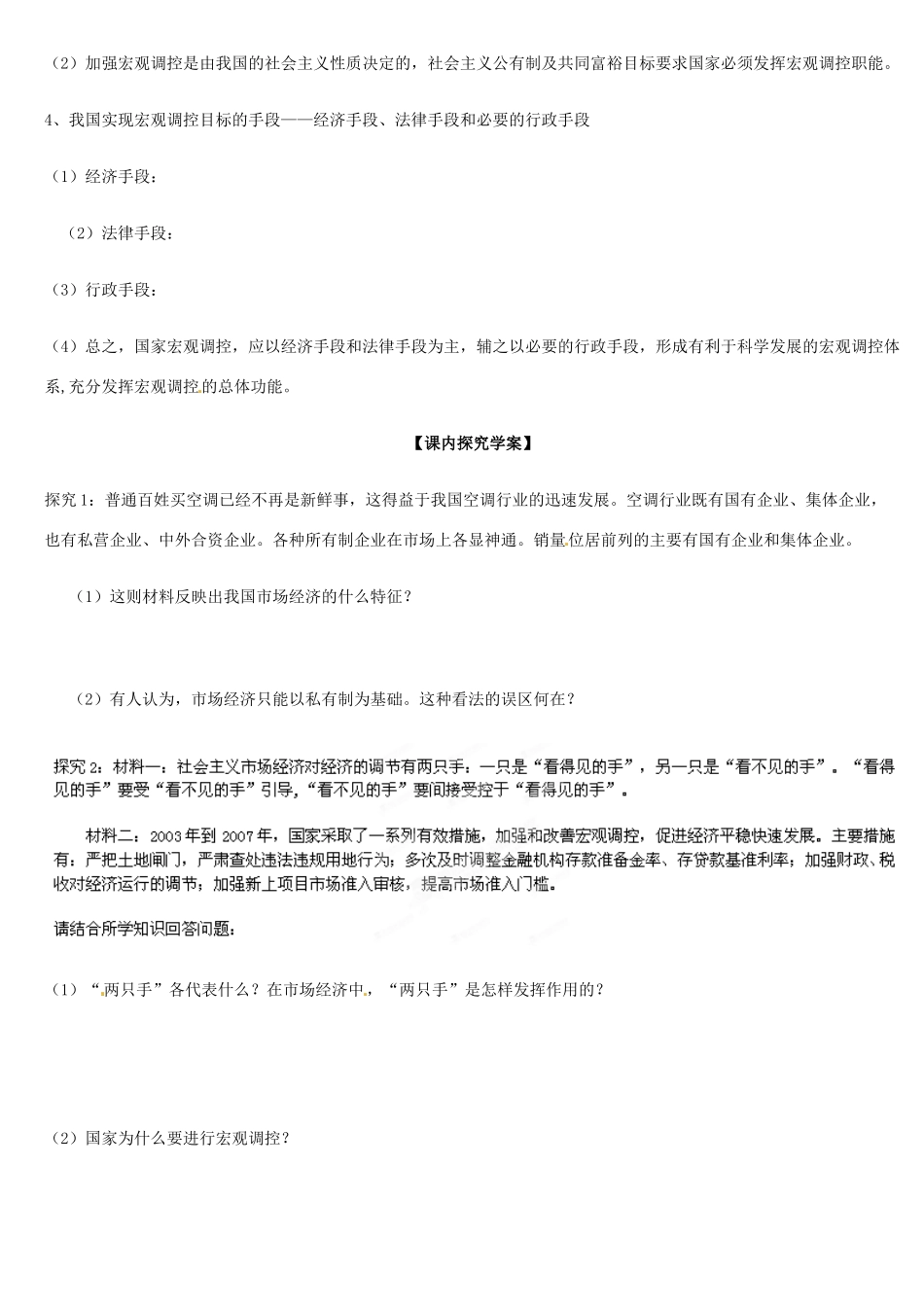 （2）加强宏观调控是由我国的社会主义性质决定的，社会主义公有制及共同富裕目标要求国家必须发挥宏观调控职能。

4、我国实现宏观调控目标的手段——经济手段、法律手段和必要的行政手段

（1）经济手段：

（2）法律手段：

（3）行政手段：

（4）总之，国家宏观调控，应以经济手段和法律手段为主，辅之以必要的行政手段，形成有利于科学发展的宏观调控体系,充分发挥宏观调控的总体功能。

【课内探究学案】

探究 1：普通百姓买空调已经不再是新鲜事，这得益于我国空调行业的迅速发展。空调行业既有国有企业、集体企业，也有私营企业、中外合资企业。各种所有制企业在市场上各显神通。销量位居前列的主要有国有企业和集体企业。

（1）这则材料反映出我国市场经济的什么特征？

（2）有人认为，市场经济只能以私有制为基础。这种看法的误区何在？

探究 2：材料一：社会主义市场经济对经济的调节有两只手：一只是“看得见的手”，另一只是“看不见的手”。“看得见的手”要受“看不见的手”引导，“看不见的手”要间接受控于“看得见的手”。

材料二：2003 年到 2007 年，国家采取了一系列有效措施，加强和改善宏观调控，促进经济平稳快速发展。主要措施有：严把土地闸门，严肃查处违法违规用地行为；多次及时调整金融机构存款准备金率、存贷款基准利率；加强财政、税收对经济运行的调节；加强新上项目市场准入审核，提高市场准入门槛。

请结合所学知识回答问题：

（1）“两只手”各代表什么？在市场经济中，“两只手”是怎样发挥作用的？

（2）国家为什么要进行宏观调控？